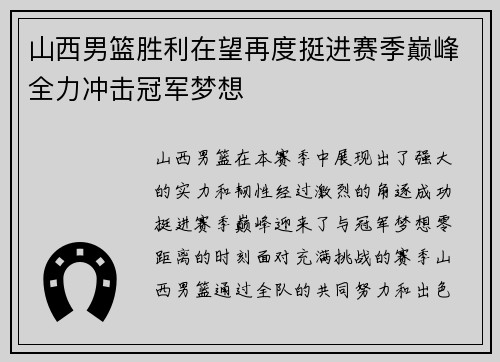 山西男篮胜利在望再度挺进赛季巅峰全力冲击冠军梦想

山西男篮在本赛季中展现出了强大的实力和韧性经过激烈的角逐成功挺进赛季巅峰迎来了与冠军梦想零距离的时刻面对充满挑战的赛季山西男篮通过全队的共同努力和出色